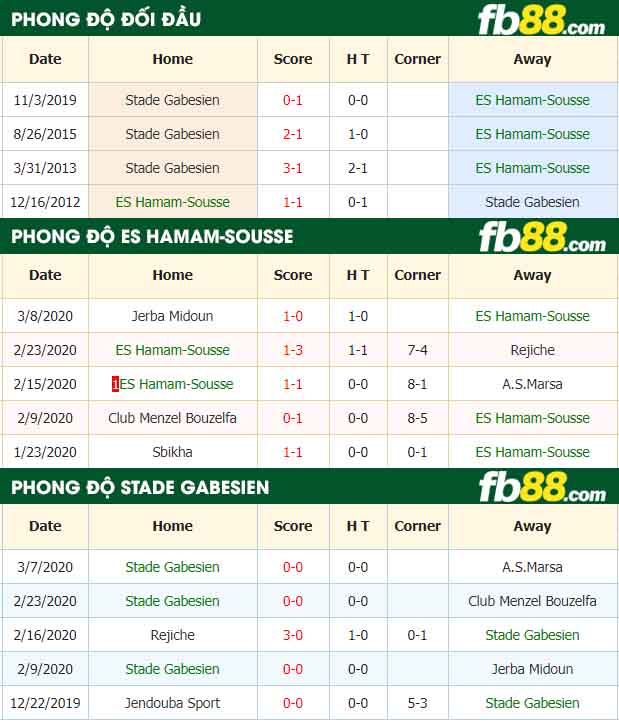 PHONG ĐỘ ĐỐI ĐẦU

fb88.com

| Date | Home | Score | H T | Corner | Away |
|---|---|---|---|---|---|
| 11/3/2019 | Stade Gabesien | 0-1 | 0-0 | | ES Hamam-Sousse |
| 8/26/2015 | Stade Gabesien | 2-1 | 1-0 | | ES Hamam-Sousse |
| 3/31/2013 | Stade Gabesien | 3-1 | 2-1 | | ES Hamam-Sousse |
| 12/16/2012 | ES Hamam-Sousse | 1-1 | 0-1 | | Stade Gabesien |

PHONG ĐỘ ES HAMAM-SOUSSE

fb88.com

| Date | Home | Score | H T | Corner | Away |
|---|---|---|---|---|---|
| 3/8/2020 | Jerba Midoun | 1-0 | 1-0 | | ES Hamam-Sousse |
| 2/23/2020 | ES Hamam-Sousse | 1-3 | 1-1 | 7-4 | Rejiche |
| 2/15/2020 | 1ES Hamam-Sousse | 1-1 | 0-0 | 8-1 | A.S.Marsa |
| 2/9/2020 | Club Menzel Bouzelfa | 0-1 | 0-0 | 8-5 | ES Hamam-Sousse |
| 1/23/2020 | Sbikha | 1-1 | 0-0 | 0-1 | ES Hamam-Sousse |

PHONG ĐỘ STADE GABESIEN

fb88.com

| Date | Home | Score | H T | Corner | Away |
|---|---|---|---|---|---|
| 3/7/2020 | Stade Gabesien | 0-0 | 0-0 | | A.S.Marsa |
| 2/23/2020 | Stade Gabesien | 0-0 | 0-0 | | Club Menzel Bouzelfa |
| 2/16/2020 | Rejiche | 3-0 | 1-0 | 0-1 | Stade Gabesien |
| 2/9/2020 | Stade Gabesien | 0-0 | 0-0 | | Jerba Midoun |
| 12/22/2019 | Jendouba Sport | 0-0 | 0-0 | 5-3 | Stade Gabesien |